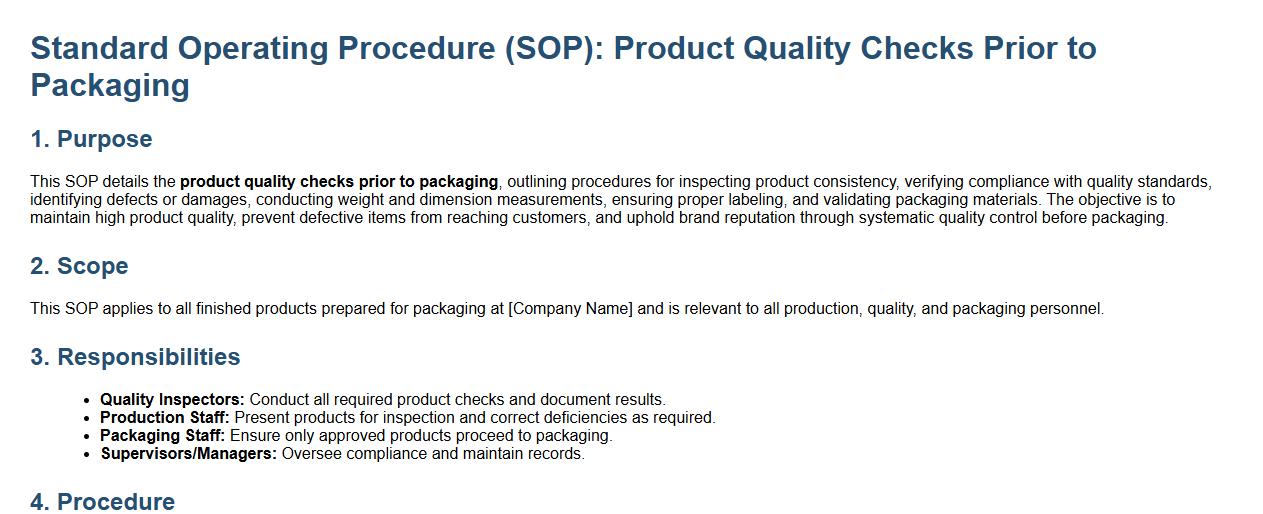 Standard Operating Procedure (SOP): Product Quality Checks Prior to Packaging

1. Purpose

This SOP details the product quality checks prior to packaging, outlining procedures for inspecting product consistency, verifying compliance with quality standards, identifying defects or damages, conducting weight and dimension measurements, ensuring proper labeling, and validating packaging materials. The objective is to maintain high product quality, prevent defective items from reaching customers, and uphold brand reputation through systematic quality control before packaging.

2. Scope

This SOP applies to all finished products prepared for packaging at [Company Name] and is relevant to all production, quality, and packaging personnel.

3. Responsibilities

• Quality Inspectors: Conduct all required product checks and document results.
• Production Staff: Present products for inspection and correct deficiencies as required.
• Packaging Staff: Ensure only approved products proceed to packaging.
• Supervisors/Managers: Oversee compliance and maintain records.

4. Procedure